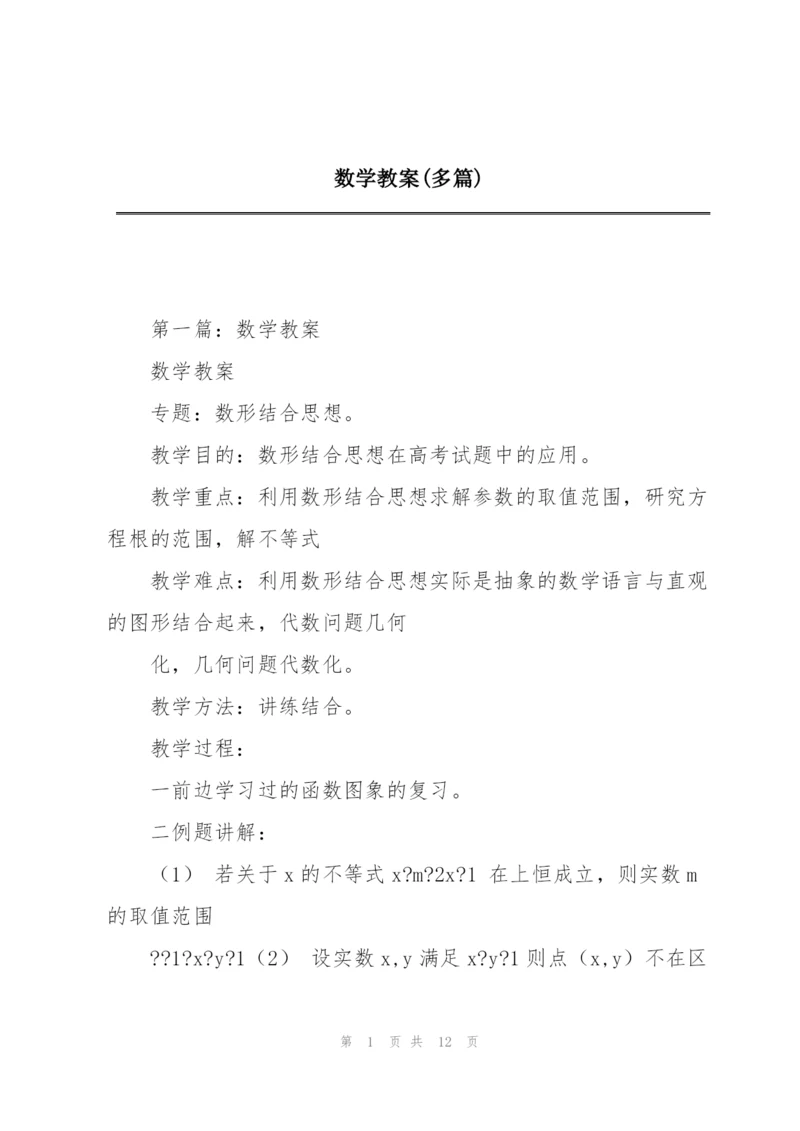 数学教案(多篇)

第一篇：数学教案

数学教案

专题：数形结合思想。

教学目的：数形结合思想在高考试题中的应用。

教学重点：利用数形结合思想求解参数的取值范围，研究方程根的范围，解不等式

教学难点：利用数形结合思想实际是抽象的数学语言与直观的图形结合起来，代数问题几何

化，几何问题代数化。

教学方法：讲练结合。

教学过程：

一前边学习过的函数图象的复习。

二例题讲解：

（1） 若关于 x 的不等式 x?m?2x?1 在上恒成立，则实数 m 的取值范围

??1?x?y?1（2） 设实数 x,y 满足 x?y?1 则点（x,y）不在区

第 1 页 共 12 页